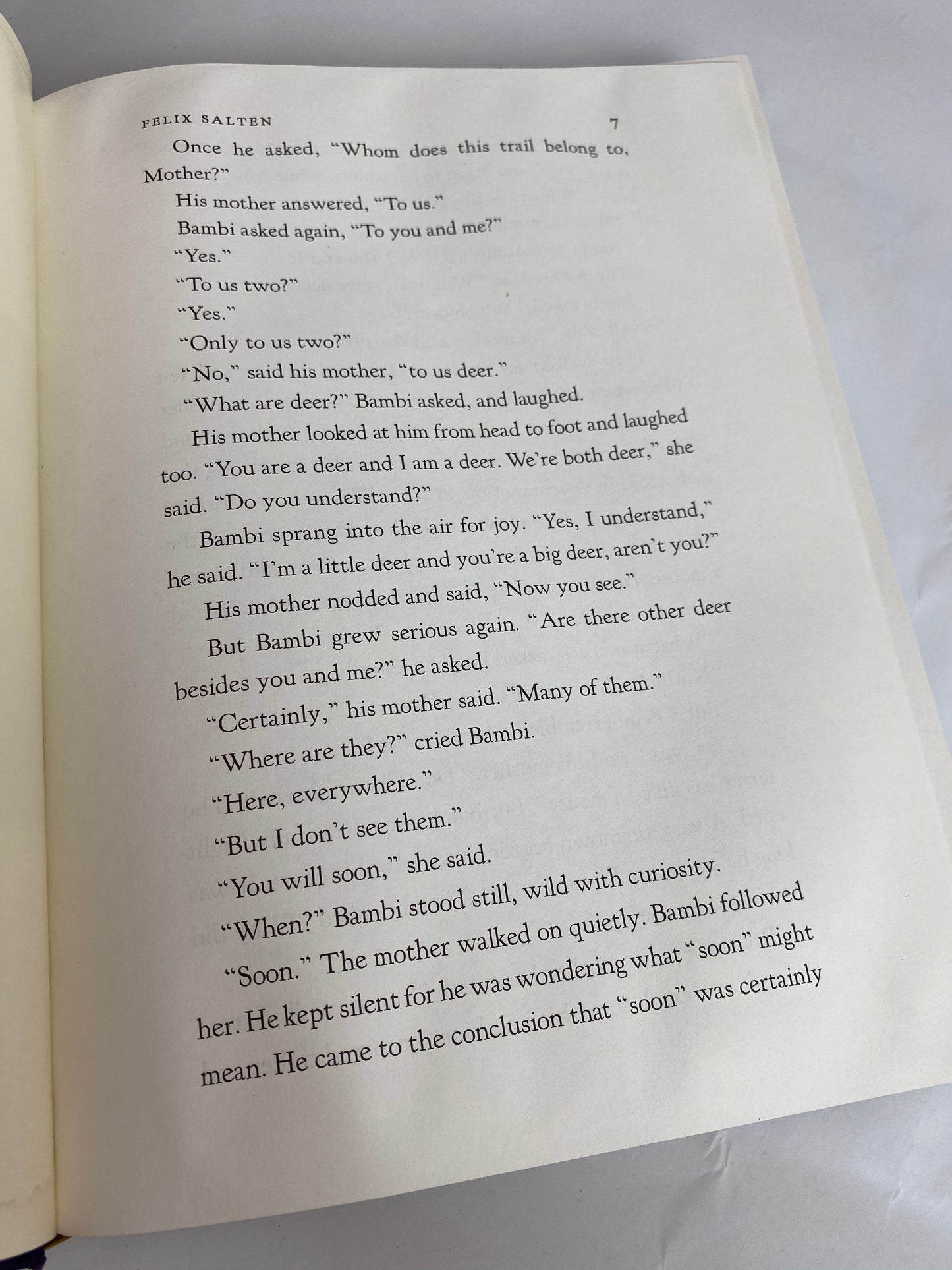 FELIX SALTEN 7

Once he asked, "Whom does this trail belong to, Mother?"

His mother answered, "To us."

Bambi asked again, "To you and me?"

"Yes."

"To us two?"

"Yes."

"Only to us two?"

"No," said his mother, "to us deer."

"What are deer?" Bambi asked, and laughed.

His mother looked at him from head to foot and laughed too. "You are a deer and I am a deer. We're both deer," she said. "Do you understand?"

Bambi sprang into the air for joy. "Yes, I understand," he said. "I'm a little deer and you're a big deer, aren't you?"

His mother nodded and said, "Now you see."

But Bambi grew serious again. "Are there other deer besides you and me?" he asked.

"Certainly," his mother said. "Many of them."

"Where are they?" cried Bambi.

"Here, everywhere."

"But I don't see them."

"You will soon," she said.

"When?" Bambi stood still, wild with curiosity.

"Soon." The mother walked on quietly. Bambi followed her. He kept silent for he was wondering what "soon" might mean. He came to the conclusion that "soon" was certainly